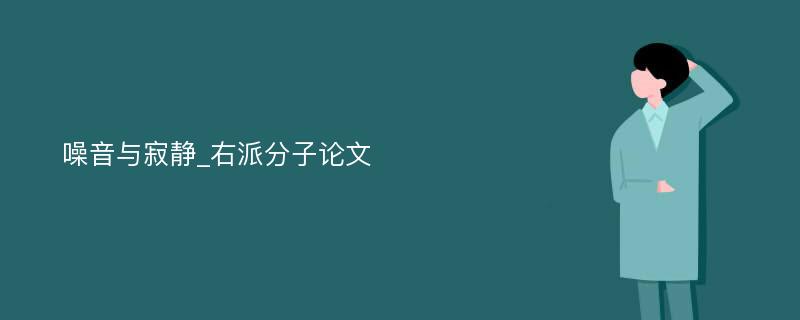 噪音与寂静_右派分子论文